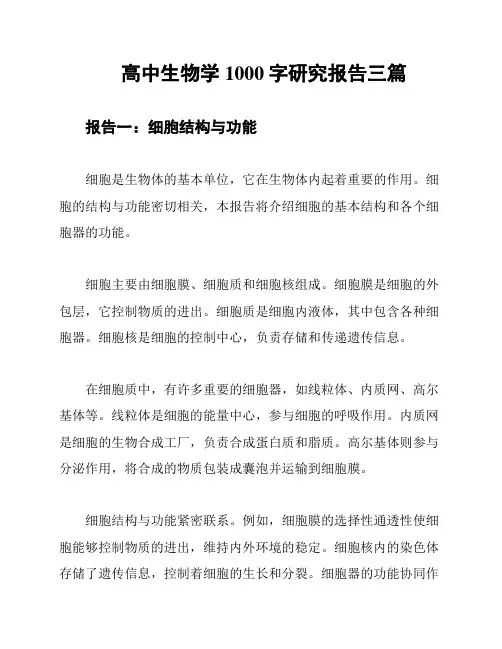 高中生物学 1000 字研究报告三篇

报告一：细胞结构与功能

细胞是生物体的基本单位，它在生物体内起着重要的作用。细胞的结构与功能密切相关，本报告将介绍细胞的基本结构和各个细胞器的功能。

细胞主要由细胞膜、细胞质和细胞核组成。细胞膜是细胞的外包层，它控制物质的进出。细胞质是细胞内液体，其中包含各种细胞器。细胞核是细胞的控制中心，负责存储和传递遗传信息。

在细胞质中，有许多重要的细胞器，如线粒体、内质网、高尔基体等。线粒体是细胞的能量中心，参与细胞的呼吸作用。内质网是细胞的生物合成工厂，负责合成蛋白质和脂质。高尔基体则参与分泌作用，将合成的物质包装成囊泡并运输到细胞膜。

细胞结构与功能紧密联系。例如，细胞膜的选择性通透性使细胞能够控制物质的进出，维持内外环境的稳定。细胞核内的染色体存储了遗传信息，控制着细胞的生长和分裂。细胞器的功能协同作